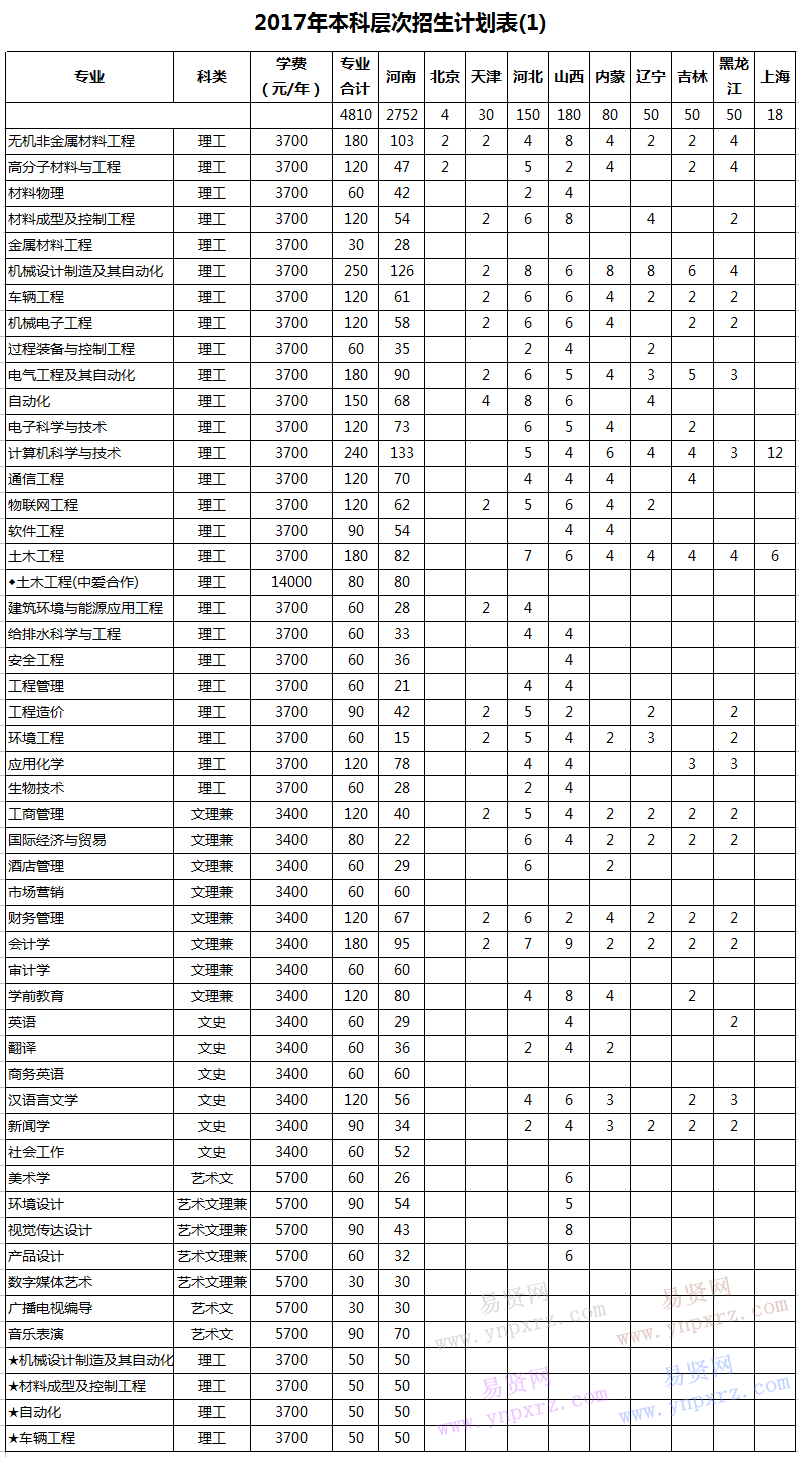 2017年本科层次招生计划表(1)

| 专业 | 科类 | 学费（元/年） | 专业合计 | 河南 | 北京 | 天津 | 河北 | 山西 | 内蒙 | 辽宁 | 吉林 | 黑龙江 | 上海 |
|---|---|---|---|---|---|---|---|---|---|---|---|---|---|
| | | | 4810 | 2752 | 4 | 30 | 150 | 180 | 80 | 50 | 50 | 50 | 18 |
| 无机非金属材料工程 | 理工 | 3700 | 180 | 103 | 2 | 2 | 4 | 8 | 4 | 2 | 2 | 4 | |
| 高分子材料与工程 | 理工 | 3700 | 120 | 47 | 2 | | 5 | 2 | 4 | | 2 | 4 | |
| 材料物理 | 理工 | 3700 | 60 | 42 | | | 2 | 4 | | | | | |
| 材料成型及控制工程 | 理工 | 3700 | 120 | 54 | | 2 | 6 | 8 | | 4 | | 2 | |
| 金属材料工程 | 理工 | 3700 | 30 | 28 | | | | | | | | | |
| 机械设计制造及其自动化 | 理工 | 3700 | 250 | 126 | | 2 | 8 | 6 | 8 | 8 | 6 | 4 | |
| 车辆工程 | 理工 | 3700 | 120 | 61 | | 2 | 6 | 6 | 4 | 2 | 2 | 2 | |
| 机械电子工程 | 理工 | 3700 | 120 | 58 | | 2 | 6 | 6 | 4 | | 2 | 2 | |
| 过程装备与控制工程 | 理工 | 3700 | 60 | 35 | | | 2 | 4 | | 2 | | | |
| 电气工程及其自动化 | 理工 | 3700 | 180 | 90 | | 2 | 6 | 5 | 4 | 3 | 5 | 3 | |
| 自动化 | 理工 | 3700 | 150 | 68 | | 4 | 8 | 6 | | 4 | | | |
| 电子科学与技术 | 理工 | 3700 | 120 | 73 | | | 6 | 5 | 4 | | 2 | | |
| 计算机科学与技术 | 理工 | 3700 | 240 | 133 | | | 5 | 4 | 6 | 4 | 4 | 3 | 12 |
| 通信工程 | 理工 | 3700 | 120 | 70 | | | 4 | 4 | 4 | | 4 | | |
| 物联网工程 | 理工 | 3700 | 120 | 62 | | 2 | 5 | 6 | 4 | 2 | | | |
| 软件工程 | 理工 | 3700 | 90 | 54 | | | | 4 | 4 | | | | |
| 土木工程 | 理工 | 3700 | 180 | 82 | | | 7 | 6 | 4 | 4 | 4 | 4 | 6 |
| ◆土木工程(中爱合作) | 理工 | 14000 | 80 | 80 | | | | | | | | | |
| 建筑环境与能源应用工程 | 理工 | 3700 | 60 | 28 | | 2 | 4 | | | | | | |
| 给排水科学与工程 | 理工 | 3700 | 60 | 33 | | | 4 | 4 | | | | | |
| 安全工程 | 理工 | 3700 | 60 | 36 | | | | 4 | | | | | |
| 工程管理 | 理工 | 3700 | 60 | 21 | | | 4 | 4 | | | | | |
| 工程造价 | 理工 | 3700 | 90 | 42 | | 2 | 5 | 2 | | 2 | | 2 | |
| 环境工程 | 理工 | 3700 | 60 | 15 | | 2 | 5 | 4 | 2 | 3 | | 2 | |
| 应用化学 | 理工 | 3700 | 120 | 78 | | | 4 | 4 | | | 3 | 3 | |
| 生物技术 | 理工 | 3700 | 60 | 28 | | | 2 | 4 | | | | | |
| 工商管理 | 文理兼 | 3400 | 120 | 40 | | 2 | 5 | 4 | 2 | 2 | 2 | 2 | |
| 国际经济与贸易 | 文理兼 | 3400 | 80 | 22 | | | 6 | 4 | 2 | 2 | 2 | 2 | |
| 酒店管理 | 文理兼 | 3400 | 60 | 29 | | | 6 | | 2 | | | | |
| 市场营销 | 文理兼 | 3400 | 60 | 60 | | | | | | | | | |
| 财务管理 | 文理兼 | 3400 | 120 | 67 | | 2 | 6 | 2 | 4 | 2 | 2 | 2 | |
| 会计学 | 文理兼 | 3400 | 180 | 95 | | 2 | 7 | 9 | 2 | 2 | 2 | 2 | |
| 审计学 | 文理兼 | 3400 | 60 | 60 | | | | | | | | | |
| 学前教育 | 文理兼 | 3400 | 120 | 80 | | | 4 | 8 | 4 | | 2 | | |
| 英语 | 文史 | 3400 | 60 | 29 | | | | 4 | | | | 2 | |
| 翻译 | 文史 | 3400 | 60 | 36 | | | 2 | 4 | 2 | | | | |
| 商务英语 | 文史 | 3400 | 60 | 60 | | | | | | | | | |
| 汉语言文学 | 文史 | 3400 | 120 | 56 | | | 4 | 6 | 3 | | 2 | 3 | |
| 新闻学 | 文史 | 3400 | 90 | 34 | | | 2 | 4 | 3 | 2 | 2 | 2 | |
| 社会工作 | 文史 | 3400 | 60 | 52 | | | | | | | | | |
| 美术学 | 艺术文 | 5700 | 60 | 26 | | | | 6 | | | | | |
| 环境设计 | 艺术文理兼 | 5700 | 90 | 54 | | | | 5 | | | | | |
| 视觉传达设计 | 艺术文理兼 | 5700 | 90 | 43 | | | | 8 | | | | | |
| 产品设计 | 艺术文理兼 | 5700 | 60 | 32 | | | | 6 | | | | | |
| 数字媒体艺术 | 艺术文理兼 | 5700 | 30 | 30 | | | | | | | | | |
| 广播电视编导 | 艺术文 | 5700 | 30 | 30 | | | | | | | | | |
| 音乐表演 | 艺术文 | 5700 | 90 | 70 | | | | | | | | | |
| ★机械设计制造及其自动化 | 理工 | 3700 | 50 | 50 | | | | | | | | | |
| ★材料成型及控制工程 | 理工 | 3700 | 50 | 50 | | | | | | | | | |
| ★自动化 | 理工 | 3700 | 50 | 50 | | | | | | | | | |
| ★车辆工程 | 理工 | 3700 | 50 | 50 | | | | | | | | | |

易贤网 www.ynpxrz.com 易贤网 www.ynpxrz.com 易贤网 www.ynpxrz.com 易贤网 www.ynpxrz.com